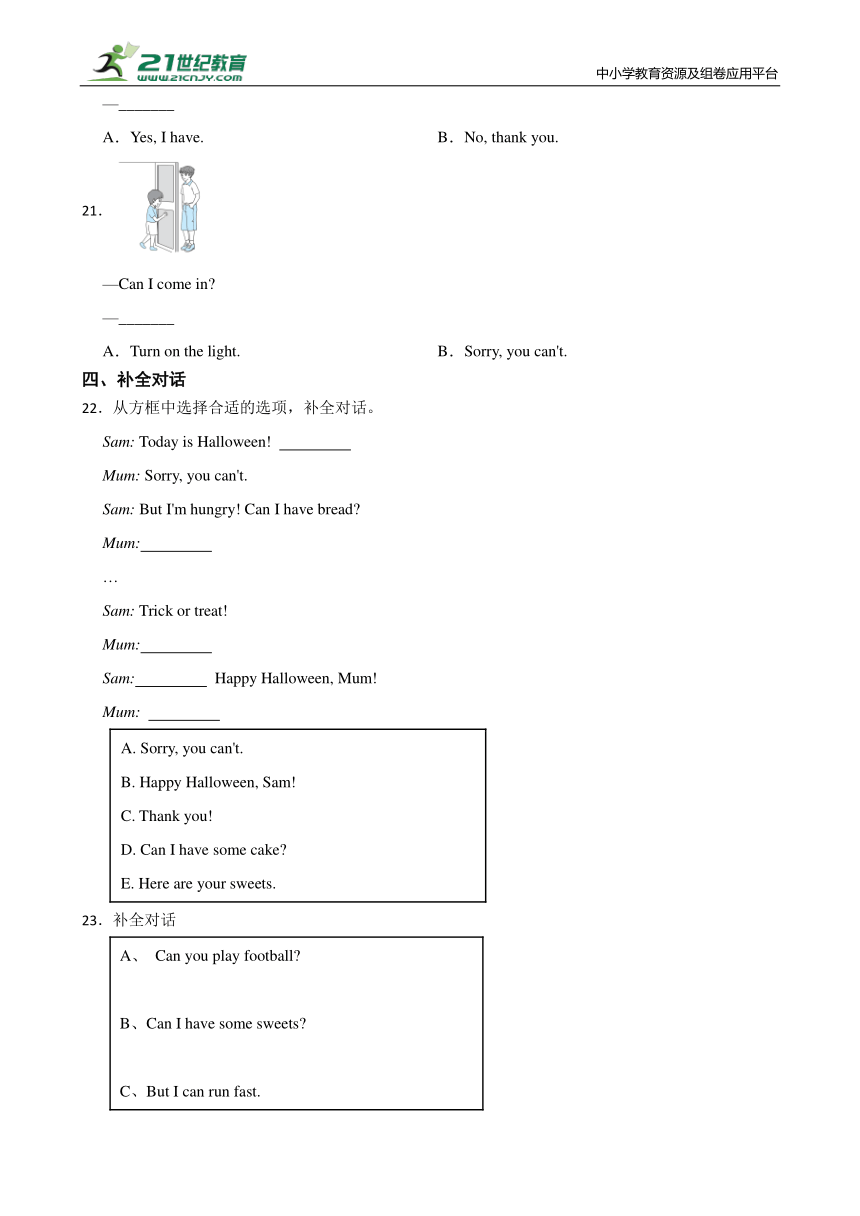 21世纪教育
www.21cnjy.com
中小学教育资源及组卷应用平台

—_______

A．Yes, I have.

B．No, thank you.

21.

—Can I come in?

—_______

A．Turn on the light.

B．Sorry, you can't.

四、补全对话

22．从方框中选择合适的选项，补全对话。

Sam: Today is Halloween! _________

Mum: Sorry, you can't.

Sam: But I'm hungry! Can I have bread?

Mum:_________

…

Sam: Trick or treat!

Mum:_________

Sam:_________ Happy Halloween, Mum!

Mum: _________

A. Sorry, you can't.

B. Happy Halloween, Sam!

C. Thank you!

D. Can I have some cake?

E. Here are your sweets.

23．补全对话

A、 Can you play football?

B、Can I have some sweets?

C、But I can run fast.